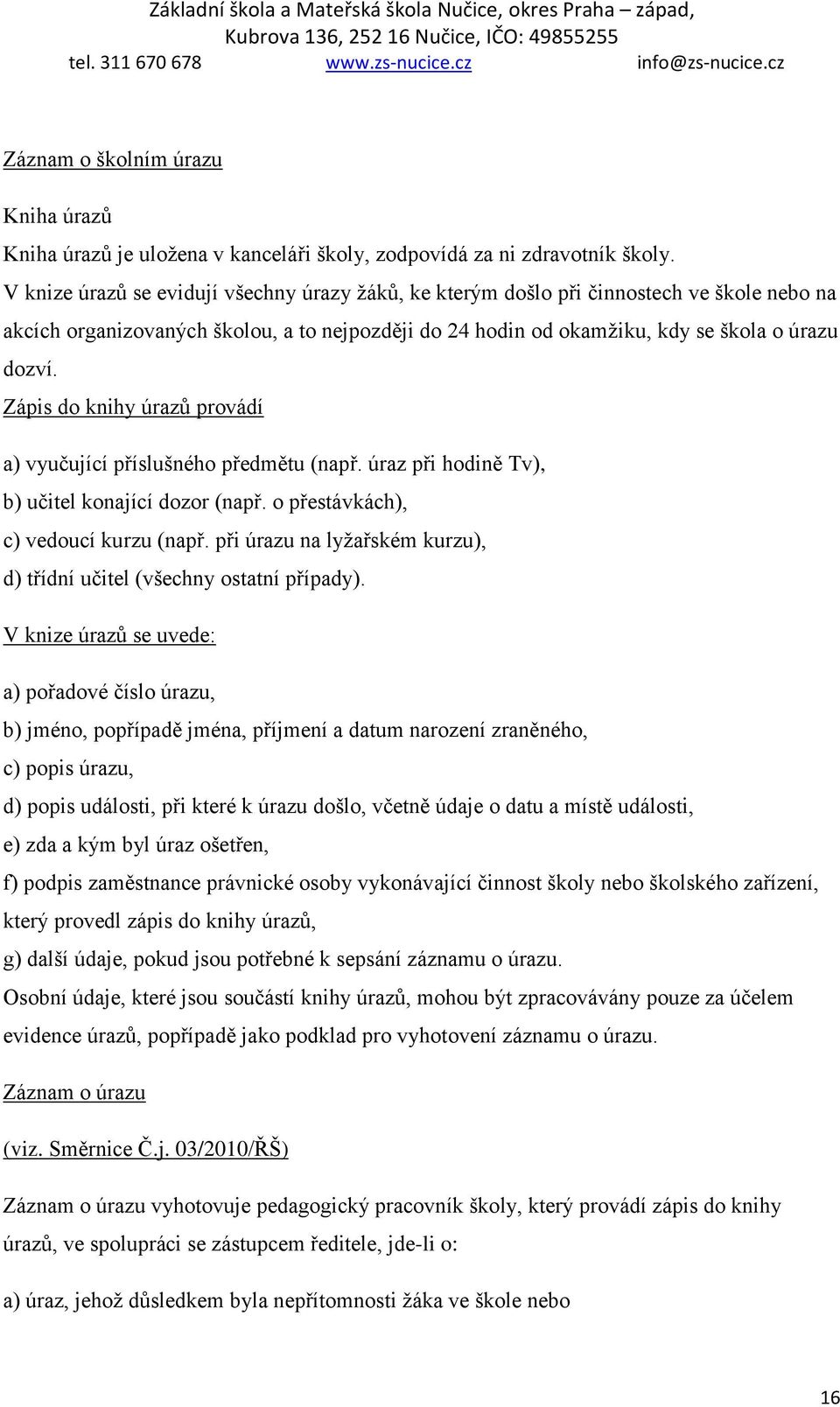 Základní škola a Mateřská škola Nučice, okres Praha – západ, Kubrova 136, 252 16 Nučice, IČO: 49855255
tel. 311 670 678 www.zs-nucice.cz info@zs-nucice.cz

Záznam o školním úrazu

Kniha úrazů

Kniha úrazů je uložena v kanceláři školy, zodpovídá za ni zdravotník školy. V knize úrazů se evidují všechny úrazy žáků, ke kterým došlo při činnostech ve škole nebo na akcích organizovaných školou, a to nejpozději do 24 hodin od okamžiku, kdy se škola o úrazu dozví.

Zápis do knihy úrazů provádí

a) vyučující příslušného předmětu (např. úraz při hodině Tv),
b) učitel konající dozor (např. o přestávkách),
c) vedoucí kurzu (např. při úrazu na lyžařském kurzu),
d) třídní učitel (všechny ostatní případy).

V knize úrazů se uvede:

a) pořadové číslo úrazu,
b) jméno, popřípadě jména, příjmení a datum narození zraněného,
c) popis úrazu,
d) popis události, při které k úrazu došlo, včetně údaje o datu a místě události,
e) zda a kým byl úraz ošetřen,
f) podpis zaměstnance právnické osoby vykonávající činnost školy nebo školského zařízení, který provedl zápis do knihy úrazů,
g) další údaje, pokud jsou potřebné k sepsání záznamu o úrazu.
Osobní údaje, které jsou součástí knihy úrazů, mohou být zpracovávány pouze za účelem evidence úrazů, popřípadě jako podklad pro vyhotovení záznamu o úrazu.

Záznam o úrazu

(viz. Směrnice Č.j. 03/2010/ŘŠ)

Záznam o úrazu vyhotovuje pedagogický pracovník školy, který provádí zápis do knihy úrazů, ve spolupráci se zástupcem ředitele, jde-li o:

a) úraz, jehož důsledkem byla nepřítomnosti žáka ve škole nebo

16